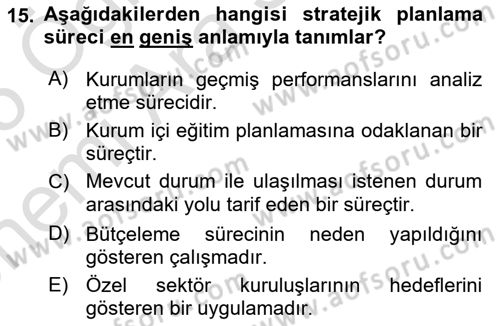 15. Aşağıdakilerden hangisi stratejik planlama süreci en geniş anlamıyla tanımlar?

A) Kurumların geçmiş performanslarını analiz etme sürecidir.

B) Kurum içi eğitim planlamasına odaklanan bir süreçtir.

C) Mevcut durum ile ulaşılması istenen durum arasındaki yolu tarif eden bir süreçtir.

D) Bütçeleme sürecinin neden yapıldığını gösteren çalışmadır.

E) Özel sektör kuruluşlarının hedeflerini gösteren bir uygulamadır.

www.aofsoru.com